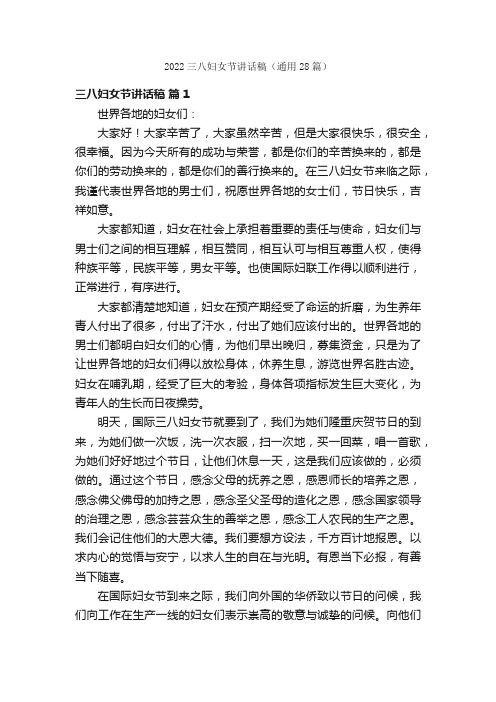 2022 三八妇女节讲话稿（通用 28 篇）

三八妇女节讲话稿 篇 1

世界各地的妇女们：

大家好！大家辛苦了，大家虽然辛苦，但是大家很快乐，很安全，很幸福。因为今天所有的成功与荣誉，都是你们的辛苦换来的，都是你们的劳动换来的，都是你们的善行换来的。在三八妇女节来临之际，我谨代表世界各地的男士们，祝愿世界各地的女士们，节日快乐，吉祥如意。

大家都知道，妇女在社会上承担着重要的责任与使命，妇女们与男士们之间的相互理解，相互赞同，相互认可与相互尊重人权，使得种族平等，民族平等，男女平等。也使国际妇联工作得以顺利进行，正常进行，有序进行。

大家都清楚地知道，妇女在预产期经受了命运的折磨，为生养年青人付出了很多，付出了汗水，付出了她们应该付出的。世界各地的男士们都明白妇女们的心情，为他们早出晚归，募集资金，只是为了让世界各地的妇女们得以放松身体，休养生息，游览世界名胜古迹。妇女在哺乳期，经受了巨大的考验，身体各项指标发生巨大变化，为青年人的生长而日夜操劳。

明天，国际三八妇女节就要到了，我们为她们隆重庆贺节日的到来，为她们做一次饭，洗一次衣服，扫一次地，买一回菜，唱一首歌，为她们好好地过个节日，让他们休息一天，这是我们应该做的，必须做的。通过这个节日，感念父母的抚养之恩，感恩师长的培养之恩，感念佛父佛母的加持之恩，感念圣父圣母的造化之恩，感念国家领导的治理之恩，感念芸芸众生的善举之恩，感念工人农民的生产之恩。我们会记住他们的大恩大德。我们要想方设法，千方百计地报恩。以求内心的觉悟与安宁，以求人生的自在与光明。有恩当下必报，有善当下随喜。

在国际妇女节到来之际，我们向外国的华侨致以节日的问候，我们向工作在生产一线的妇女们表示崇高的敬意与诚挚的问候。向他们